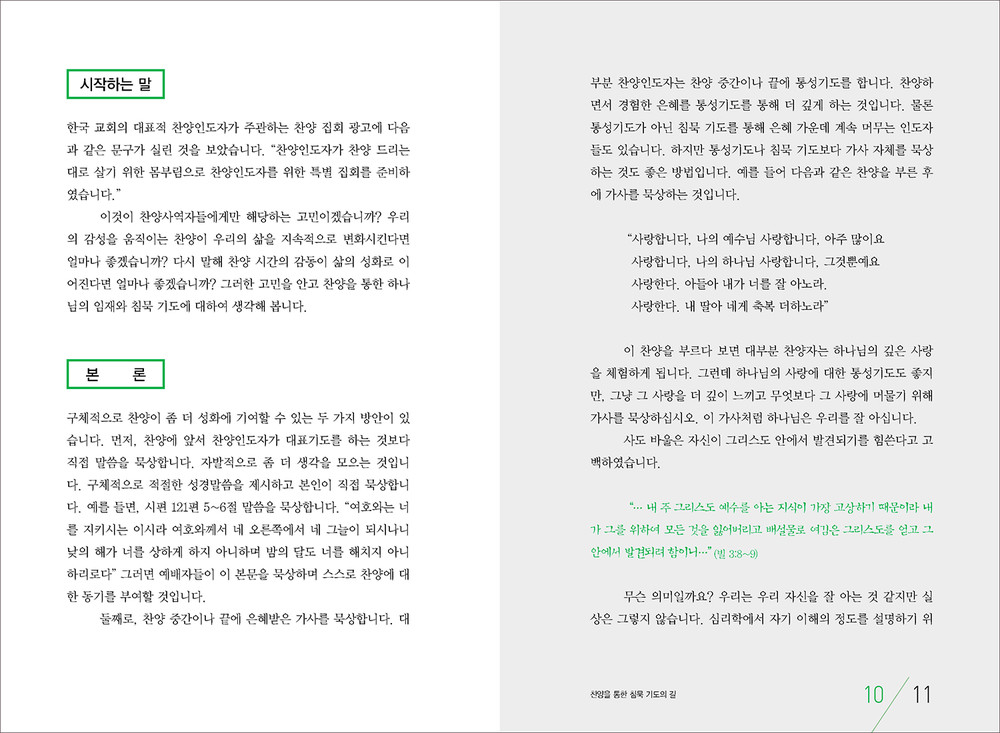 시작하는 말

한국 교회의 대표적 찬양인도자가 주관하는 찬양 집회 광고에 다음과 같은 문구가 실린 것을 보았습니다. "찬양인도자가 찬양 드리는 대로 살기 위한 몸부림으로 찬양인도자를 위한 특별 집회를 준비하였습니다."

이것이 찬양사역자들에게만 해당하는 고민이겠습니까? 우리의 감성을 움직이는 찬양이 우리의 삶을 지속적으로 변화시킨다면 얼마나 좋겠습니까? 다시 말해 찬양 시간의 감동이 삶의 성화로 이어진다면 얼마나 좋겠습니까? 그러한 고민을 안고 찬양을 통한 하나님의 임재와 침묵 기도에 대하여 생각해 봅니다.

본 론

구체적으로 찬양이 좀 더 성화에 기여할 수 있는 두 가지 방안이 있습니다. 먼저, 찬양에 앞서 찬양인도자가 대표기도를 하는 것보다 직접 말씀을 묵상합니다. 자발적으로 좀 더 생각을 모으는 것입니다. 구체적으로 적절한 성경말씀을 제시하고 본인이 직접 묵상합니다. 예를 들면, 시편 121편 5~6절 말씀을 묵상합니다. "여호와는 너를 지키시는 이시라 여호와께서 네 오른쪽에서 네 그늘이 되시나니 낮의 해가 너를 상하게 하지 아니하며 밤의 달도 너를 해치지 아니하리로다" 그러면 예배자들이 이 본문을 묵상하며 스스로 찬양에 대한 동기를 부여할 것입니다.

둘째로, 찬양 중간이나 끝에 은혜받은 가사를 묵상합니다. 대부분 찬양인도자는 찬양 중간이나 끝에 통성기도를 합니다. 찬양하면서 경험한 은혜를 통성기도를 통해 더 깊게 하는 것입니다. 물론 통성기도가 아닌 침묵 기도를 통해 은혜 가운데 계속 머무는 인도자들도 있습니다. 하지만 통성기도나 침묵 기도보다 가사 자체를 묵상하는 것도 좋은 방법입니다. 예를 들어 다음과 같은 찬양을 부른 후에 가사를 묵상하는 것입니다.

"사랑합니다. 나의 예수님 사랑합니다. 아주 많이요
사랑합니다. 나의 하나님 사랑합니다. 그것뿐예요
사랑한다. 아들아 내가 너를 잘 아노라.
사랑한다. 내 딸아 네게 축복 더하노라"

이 찬양을 부르다 보면 대부분 찬양자는 하나님의 깊은 사랑을 체험하게 됩니다. 그런데 하나님의 사랑에 대한 통성기도도 좋지만, 그냥 그 사랑을 더 깊이 느끼고 무엇보다 그 사랑에 머물기 위해 가사를 묵상하십시오. 이 가사처럼 하나님은 우리를 잘 아십니다.

사도 바울은 자신이 그리스도 안에서 발견되기를 힘쓴다고 고백하였습니다.

"… 내 주 그리스도 예수를 아는 지식이 가장 고상하기 때문이라 내가 그를 위하여 모든 것을 잃어버리고 배설물로 여김은 그리스도를 얻고 그 안에서 발견되려 함이니…" (빌 3:8~9)

무슨 의미일까요? 우리는 우리 자신을 잘 아는 것 같지만 실상은 그렇지 않습니다. 심리학에서 자기 이해의 정도를 설명하기 위

찬양을 통한 침묵 기도의 길

10 / 11